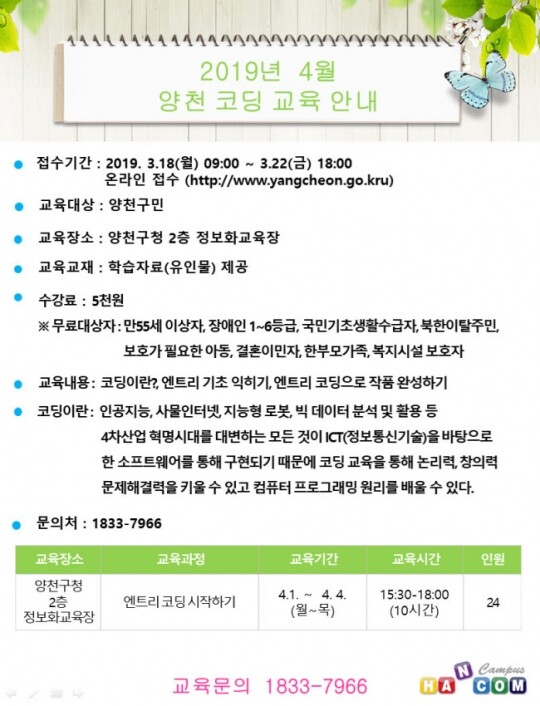 2019년 4월
양천 코딩 교육 안내

• 접수기간 : 2019. 3.18(월) 09:00 ~ 3.22(금) 18:00
온라인 접수 (http://www.yangcheon.go.kru)

• 교육대상 : 양천구민

• 교육장소 : 양천구청 2층 정보화교육장

• 교육교재 : 학습자료(유인물) 제공

• 수강료 : 5천원
※ 무료대상자 : 만55세 이상자, 장애인 1~6등급, 국민기초생활수급자, 북한이탈주민,
보호가 필요한 아동, 결혼이민자, 한부모가족, 복지시설 보호자

• 교육내용 : 코딩이란?, 엔트리 기초 익히기, 엔트리 코딩으로 작품 완성하기

• 코딩이란 : 인공지능, 사물인터넷, 지능형 로봇, 빅 데이터 분석 및 활용 등 4차산업 혁명시대를 대변하는 모든 것이 ICT(정보통신기술)을 바탕으로 한 소프트웨어를 통해 구현되기 때문에 코딩 교육을 통해 논리력, 창의력 문제해결력을 키울 수 있고 컴퓨터 프로그래밍 원리를 배울 수 있다.

• 문의처 : 1833-7966

| 교육장소 | 교육과정 | 교육기간 | 교육시간 | 인원 |
|---|---|---|---|---|
| 양천구청 2층 정보화교육장 | 엔트리 코딩 시작하기 | 4.1. ~ 4. 4. (월~목) | 15:30-18:00 (10시간) | 24 |

교육문의 1833-7966

HANCOM Campus